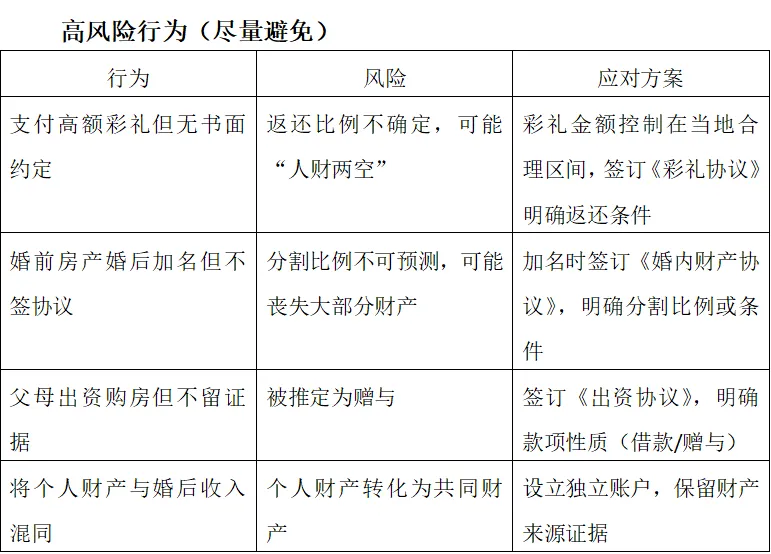 高风险行为（尽量避免）

| 行为 | 风险 | 应对方案 |
|---|---|---|
| 支付高额彩礼但无书面约定 | 返还比例不确定，可能“人财两空” | 彩礼金额控制在当地合理区间，签订《彩礼协议》明确返还条件 |
| 婚前房产婚后加名但不签协议 | 分割比例不可预测，可能丧失大部分财产 | 加名时签订《婚内财产协议》，明确分割比例或条件 |
| 父母出资购房但不留证据 | 被推定为赠与 | 签订《出资协议》，明确款项性质（借款/赠与） |
| 将个人财产与婚后收入混同 | 个人财产转化为共同财产 | 设立独立账户，保留财产来源证据 |